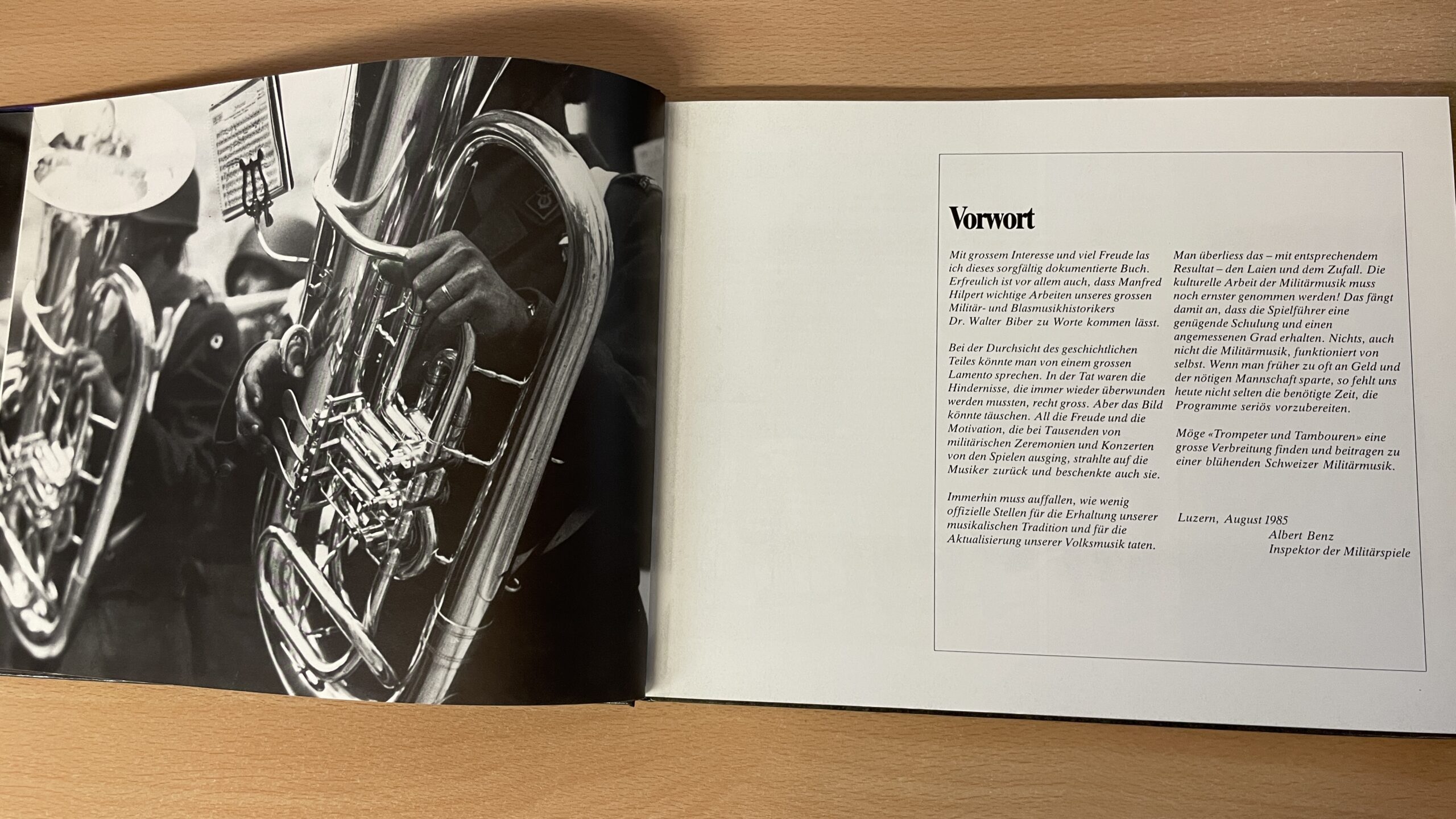 Vorwort

Mit grossem Interesse und viel Freude las ich dieses sorgfältig dokumentierte Buch. Erfreulich ist vor allem auch, dass Manfred Hilpert wichtige Arbeiten unseres grossen Militär- und Blasmusikhistorikers Dr. Walter Biber zu Worte kommen lässt.

Bei der Durchsicht des geschichtlichen Teiles könnte man von einem grossen Lamento sprechen. In der Tat waren die Hindernisse, die immer wieder überwunden werden mussten, recht gross. Aber das Bild könnte täuschen. All die Freude und die Motivation, die bei Tausenden von militärischen Zeremonien und Konzerten von den Spielen ausging, strahlte auf die Musiker zurück und beschenkte auch sie.

Immerhin muss auffallen, wie wenig offizielle Stellen für die Erhaltung unserer musikalischen Tradition und für die Aktualisierung unserer Volksmusik taten.

Man überliess das – mit entsprechendem Resultat – den Laien und dem Zufall. Die kulturelle Arbeit der Militärmusik muss noch ernster genommen werden! Das fängt damit an, dass die Spielführer eine genügende Schulung und einen angemessenen Grad erhalten. Nichts, auch nicht die Militärmusik, funktioniert von selbst. Wenn man früher zu oft an Geld und der nötigen Mannschaft sparte, so fehlt uns heute nicht selten die benötigte Zeit, die Programme seriös vorzubereiten.

Möge «Trompeter und Tambouren» eine grosse Verbreitung finden und beitragen zu einer blühenden Schweizer Militärmusik.

Luzern, August 1985
Albert Benz
Inspektor der Militärspiele